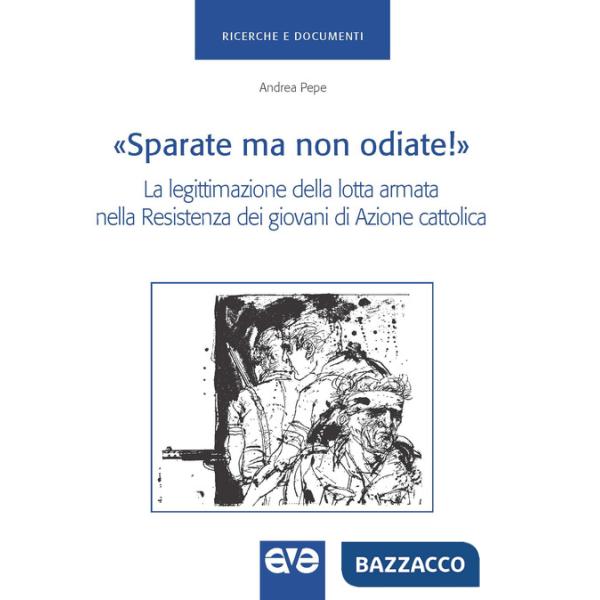 RICERCHE E DOCUMENTI

Andrea Pepe

«Sparate ma non odiate!»

La legittimazione della lotta armata nella Resistenza dei giovani di Azione cattolica

ave

BAZZACCO